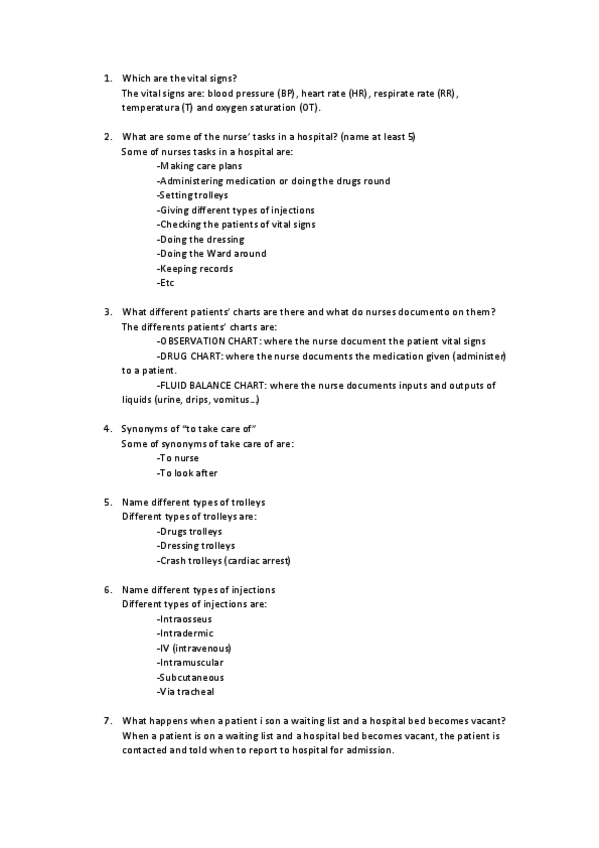 1. Which are the vital signs?
The vital signs are: blood pressure (BP), heart rate (HR), respirate rate (RR), temperatura (T) and oxygen saturation (OT).

2. What are some of the nurse' tasks in a hospital? (name at least 5)
Some of nurses tasks in a hospital are:
-Making care plans
-Administering medication or doing the drugs round
-Setting trolleys
-Giving different types of injections
-Checking the patients of vital signs
-Doing the dressing
-Doing the Ward around
-Keeping records
-Etc

3. What different patients' charts are there and what do nurses documento on them?
The differents patients' charts are:
-OBSERVATION CHART: where the nurse document the patient vital signs
-DRUG CHART: where the nurse documents the medication given (administer) to a patient.
-FLUID BALANCE CHART: where the nurse documents inputs and outputs of liquids (urine, drips, vomitus...)

4. Synonyms of "to take care of"
Some of synonyms of take care of are:
-To nurse
-To look after

5. Name different types of trolleys
Different types of trolleys are:
-Drugs trolleys
-Dressing trolleys
-Crash trolleys (cardiac arrest)

6. Name different types of injections
Different types of injections are:
-Intraosseus
-Intradermic
-IV (intravenous)
-Intramuscular
-Subcutaneous
-Via tracheal

7. What happens when a patient i son a waiting list and a hospital bed becomes vacant?
When a patient is on a waiting list and a hospital bed becomes vacant, the patient is contacted and told when to report to hospital for admission.